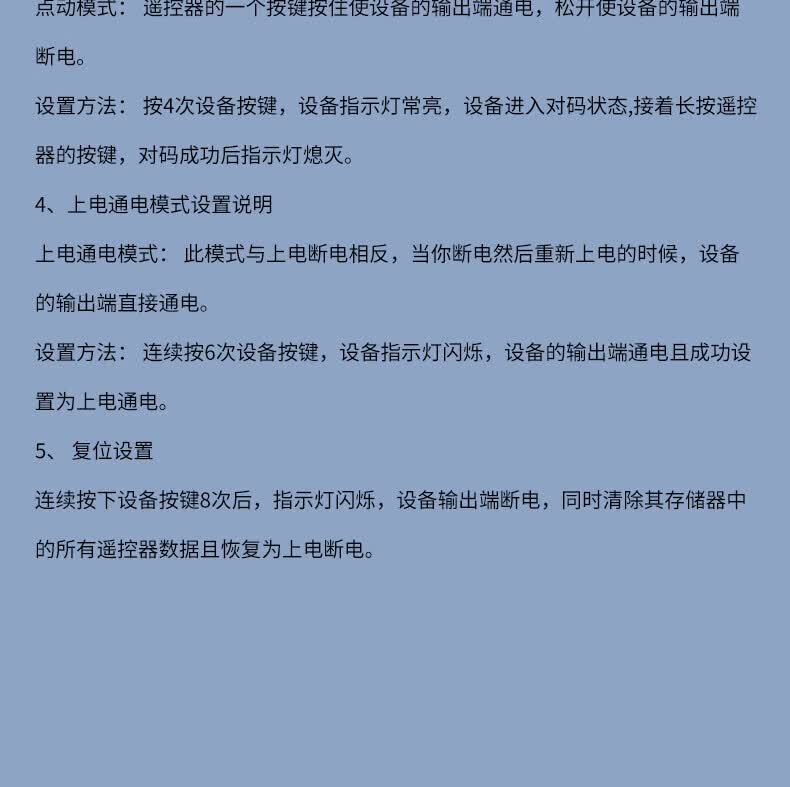 点动模式： 遥控器的一个按键按住使设备的输出端通电，松开使设备的输出端断电。

设置方法： 按4次设备按键，设备指示灯常亮，设备进入对码状态,接着长按遥控器的按键，对码成功后指示灯熄灭。

4、上电通电模式设置说明

上电通电模式： 此模式与上电断电相反，当你断电然后重新上电的时候，设备的输出端直接通电。

设置方法： 连续按6次设备按键，设备指示灯闪烁，设备的输出端通电且成功设置为上电通电。

5、 复位设置

连续按下设备按键8次后，指示灯闪烁，设备输出端断电，同时清除其存储器中的所有遥控器数据且恢复为上电断电。